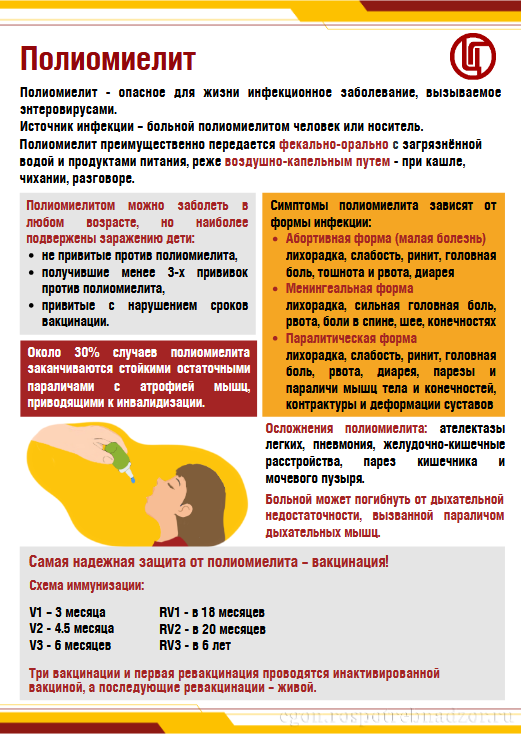 Полиомиелит

Полиомиелит - опасное для жизни инфекционное заболевание, вызываемое энтеровирусами.
Источник инфекции – больной полиомиелитом человек или носитель.
Полиомиелит преимущественно передается фекально-орально с загрязнённой водой и продуктами питания, реже воздушно-капельным путем - при кашле, чихании, разговоре.

Полиомиелитом можно заболеть в любом возрасте, но наиболее подвержены заражению дети:
• не привитые против полиомиелита,
• получившие менее 3-х прививок против полиомиелита,
• привитые с нарушением сроков вакцинации.

Около 30% случаев полиомиелита заканчиваются стойкими остаточными параличами с атрофией мышц, приводящими к инвалидизации.

Симптомы полиомиелита зависят от формы инфекции:
• Абортивная форма (малая болезнь)
лихорадка, слабость, ринит, головная боль, тошнота и рвота, диарея
• Менингеальная форма
лихорадка, сильная головная боль, рвота, боли в спине, шее, конечностях
• Паралитическая форма
лихорадка, слабость, ринит, головная боль, рвота, диарея, парезы и параличи мышц тела и конечностей, контрактуры и деформации суставов

Осложнения полиомиелита: ателектазы легких, пневмония, желудочно-кишечные расстройства, парез кишечника и мочевого пузыря.

Больной может погибнуть от дыхательной недостаточности, вызванной параличом дыхательных мышц.

Самая надежная защита от полиомиелита – вакцинация!

Схема иммунизации:

V1 - 3 месяца
V2 - 4.5 месяца
V3 - 6 месяцев

RV1 - в 18 месяцев
RV2 - в 20 месяцев
RV3 - в 6 лет

Три вакцинации и первая ревакцинация проводятся инактивированной вакциной, а последующие ревакцинации – живой.

cgon.rospotrebnadzor.ru